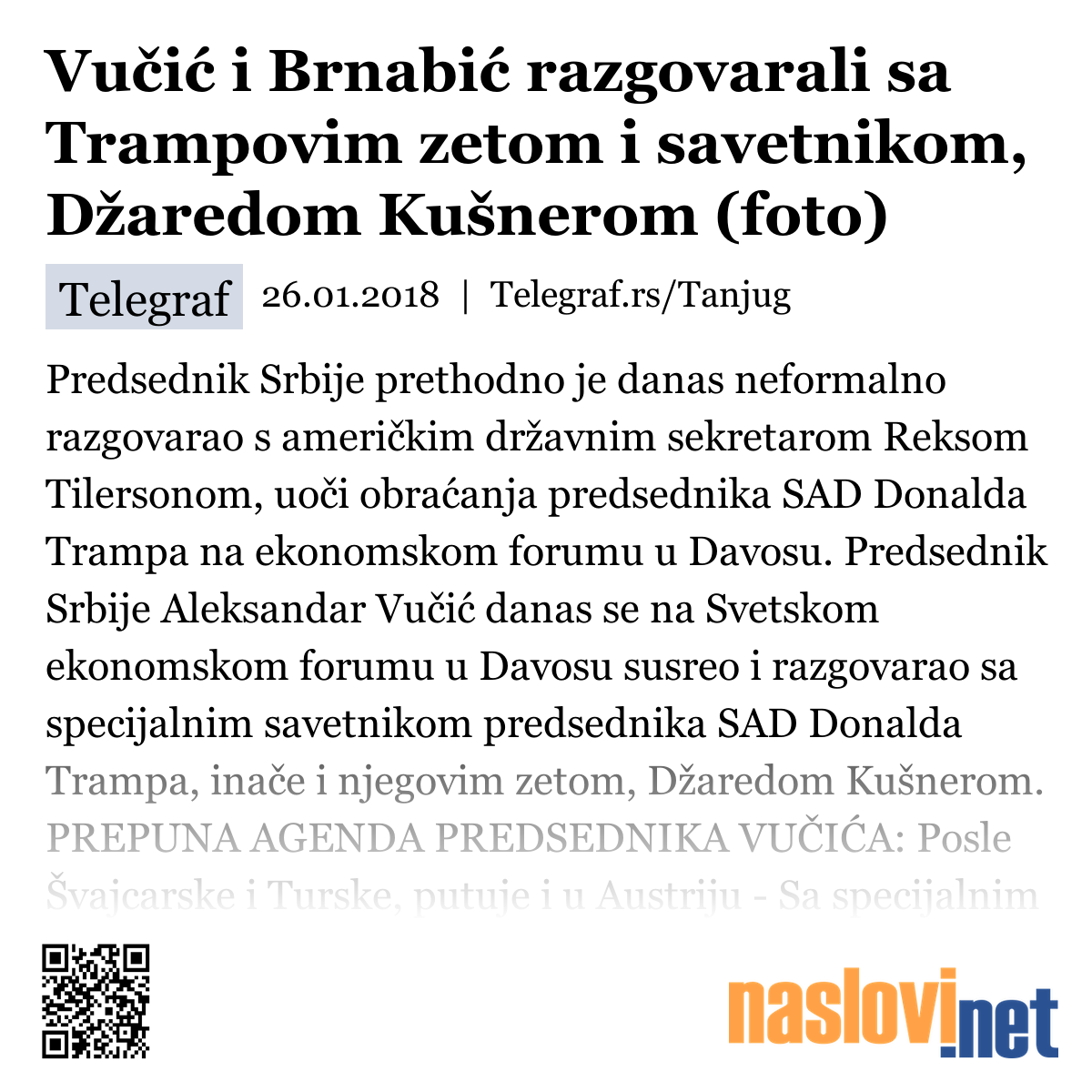 Vučić i Brnabić razgovarali sa Trampovim zetom i savetnikom, Džaredom Kušnerom (foto)

Telegraf 26.01.2018 | Telegraf.rs/Tanjug

Predsednik Srbije prethodno je danas neformalno razgovarao s američkim državnim sekretarom Reksom Tilersonom, uoči obraćanja predsednika SAD Donalda Trampa na ekonomskom forumu u Davosu. Predsednik Srbije Aleksandar Vučić danas se na Svetskom ekonomskom forumu u Davosu susreo i razgovarao sa specijalnim savetnikom predsednika SAD Donalda Trampa, inače i njegovim zetom, Džaredom Kušnerom. PREPUNA AGENDA PREDSEDNIKA VUČIĆA: Posle Švajcarske i Turske, putuje i u Austriju - Sa specijalnim

naslovi.net